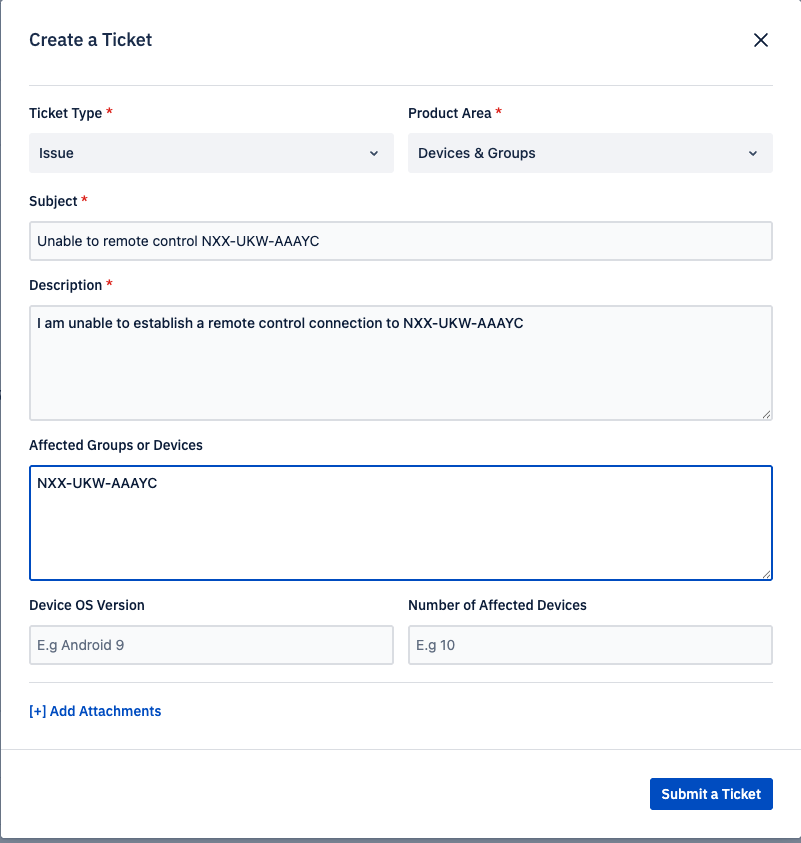 Create a Ticket

Ticket Type *

Issue

Product Area *

Devices & Groups

Subject *

Unable to remote control NXX-UKW-AAAYC

Description *

I am unable to establish a remote control connection to NXX-UKW-AAAYC

Affected Groups or Devices

NXX-UKW-AAAYC

Device OS Version

E.g Android 9

Number of Affected Devices

E.g 10

[+] Add Attachments

Submit a Ticket